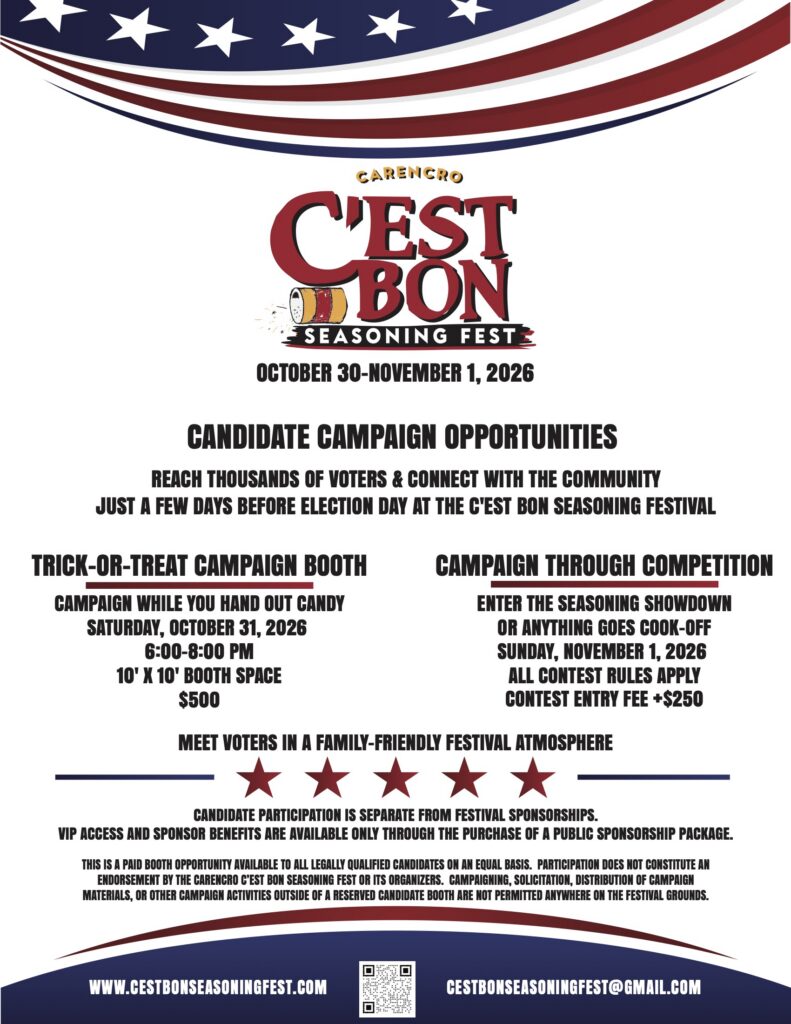 CARENCRO

C'EST BON

SEASONING FEST

OCTOBER 30-NOVEMBER 1, 2026

CANDIDATE CAMPAIGN OPPORTUNITIES

REACH THOUSANDS OF VOTERS & CONNECT WITH THE COMMUNITY
JUST A FEW DAYS BEFORE ELECTION DAY AT THE C'EST BON SEASONING FESTIVAL

TRICK-OR-TREAT CAMPAIGN BOOTH

CAMPAIGN WHILE YOU HAND OUT CANDY
SATURDAY, OCTOBER 31, 2026
6:00-8:00 PM
10' X 10' BOOTH SPACE
$500

CAMPAIGN THROUGH COMPETITION

ENTER THE SEASONING SHOWDOWN
OR ANYTHING GOES COOK-OFF
SUNDAY, NOVEMBER 1, 2026
ALL CONTEST RULES APPLY
CONTEST ENTRY FEE +$250

MEET VOTERS IN A FAMILY-FRIENDLY FESTIVAL ATMOSPHERE

CANDIDATE PARTICIPATION IS SEPARATE FROM FESTIVAL SPONSORSHIPS.
VIP ACCESS AND SPONSOR BENEFITS ARE AVAILABLE ONLY THROUGH THE PURCHASE OF A PUBLIC SPONSORSHIP PACKAGE.

THIS IS A PAID BOOTH OPPORTUNITY AVAILABLE TO ALL LEGALLY QUALIFIED CANDIDATES ON AN EQUAL BASIS. PARTICIPATION DOES NOT CONSTITUTE AN ENDORSEMENT BY THE CARENCRO C'EST BON SEASONING FEST OR ITS ORGANIZERS. CAMPAIGNING, SOLICITATION, DISTRIBUTION OF CAMPAIGN MATERIALS, OR OTHER CAMPAIGN ACTIVITIES OUTSIDE OF A RESERVED CANDIDATE BOOTH ARE NOT PERMITTED ANYWHERE ON THE FESTIVAL GROUNDS.

WWW.CESTBONSEASONINGFEST.COM

CESTBONSEASONINGFEST@GMAIL.COM